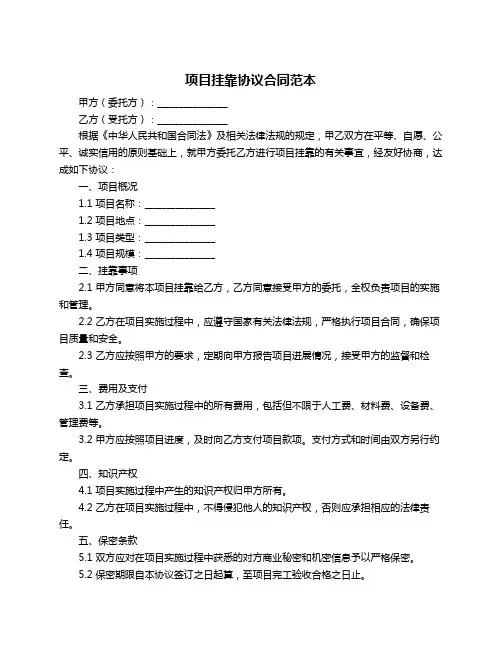 项目挂靠协议合同范本

甲方（委托方）：______________

乙方（受托方）：______________

根据《中华人民共和国合同法》及相关法律法规的规定，甲乙双方在平等、自愿、公平、诚实信用的原则基础上，就甲方委托乙方进行项目挂靠的有关事宜，经友好协商，达成如下协议：

一、项目概况

1.1 项目名称：______________

1.2 项目地点：______________

1.3 项目类型：______________

1.4 项目规模：______________

二、挂靠事项

2.1 甲方同意将本项目挂靠给乙方，乙方同意接受甲方的委托，全权负责项目的实施和管理。

2.2 乙方在项目实施过程中，应遵守国家有关法律法规，严格执行项目合同，确保项目质量和安全。

2.3 乙方应按照甲方的要求，定期向甲方报告项目进展情况，接受甲方的监督和检查。

三、费用及支付

3.1 乙方承担项目实施过程中的所有费用，包括但不限于人工费、材料费、设备费、管理费等。

3.2 甲方应按照项目进度，及时向乙方支付项目款项。支付方式和时间由双方另行约定。

四、知识产权

4.1 项目实施过程中产生的知识产权归甲方所有。

4.2 乙方在项目实施过程中，不得侵犯他人的知识产权，否则应承担相应的法律责任。

五、保密条款

5.1 双方应对在项目实施过程中获悉的对方商业秘密和机密信息予以严格保密。

5.2 保密期限自本协议签订之日起算，至项目完工验收合格之日止。